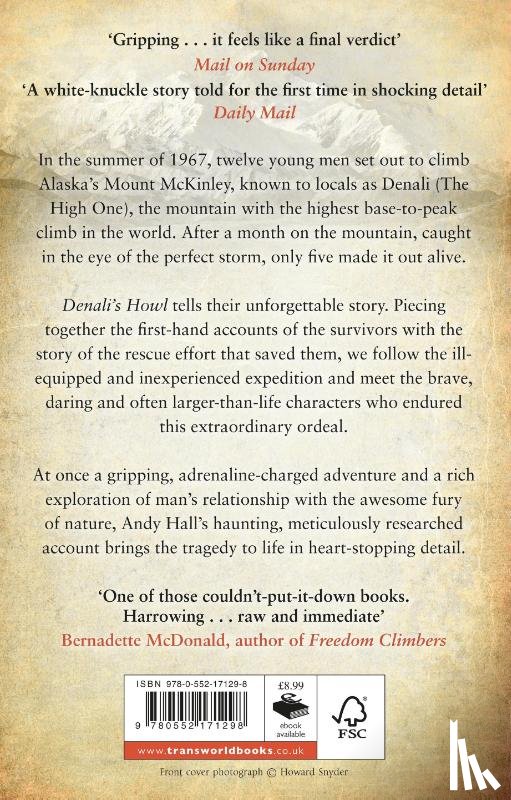 'Gripping . . . it feels like a final verdict'
Mail on Sunday

'A white-knuckle story told for the first time in shocking detail'
Daily Mail

In the summer of 1967, twelve young men set out to climb Alaska's Mount McKinley, known to locals as Denali (The High One), the mountain with the highest base-to-peak climb in the world. After a month on the mountain, caught in the eye of the perfect storm, only five made it out alive.

Denali's Howl tells their unforgettable story. Piecing together the first-hand accounts of the survivors with the story of the rescue effort that saved them, we follow the ill-equipped and inexperienced expedition and meet the brave, daring and often larger-than-life characters who endured this extraordinary ordeal.

At once a gripping, adrenaline-charged adventure and a rich exploration of man's relationship with the awesome fury of nature, Andy Hall's haunting, meticulously researched account brings the tragedy to life in heart-stopping detail.

'One of those couldn't-put-it-down books. Harrowing . . . raw and immediate'
Bernadette McDonald, author of Freedom Climbers

ISBN 978-0-552-17129-8

9 780552 171298

£8.99

ebook available

FSC

www.transworldbooks.co.uk

Front cover photograph © Howard Snyder